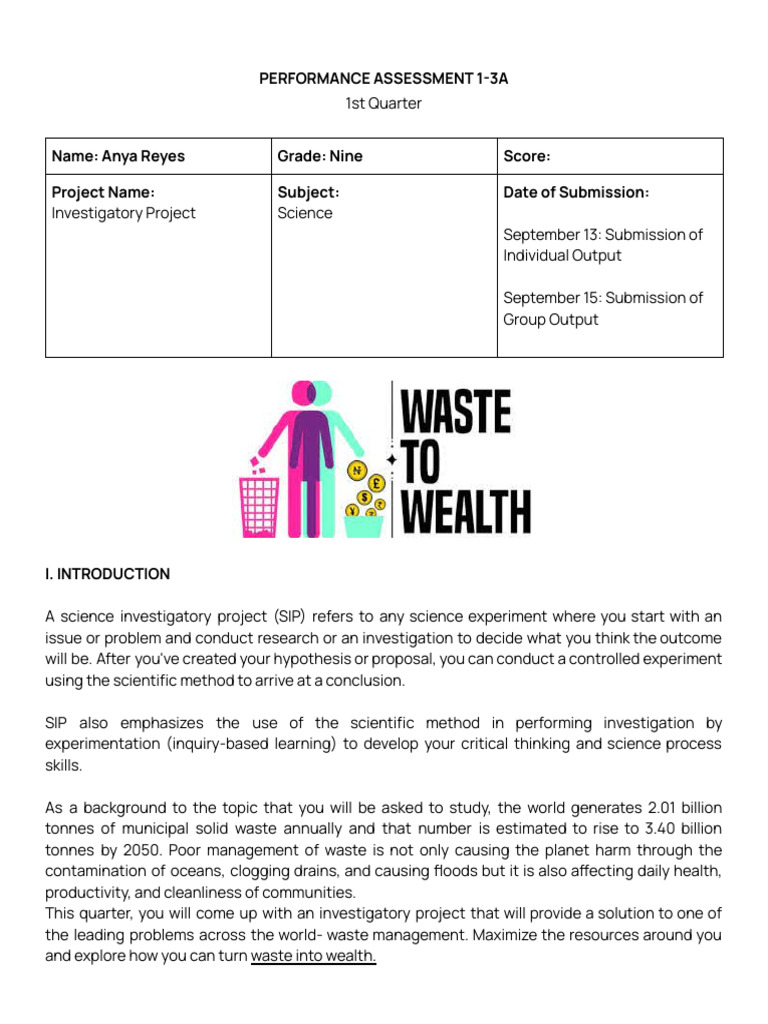 PERFORMANCE ASSESSMENT 1-3A
1st Quarter

| Name: Anya Reyes | Grade: Nine | Score: |
|---|---|---|
| Project Name: Investigatory Project | Subject: Science | Date of Submission: September 13: Submission of Individual Output September 15: Submission of Group Output |

WASTE TO WEALTH

I. INTRODUCTION

A science investigatory project (SIP) refers to any science experiment where you start with an issue or problem and conduct research or an investigation to decide what you think the outcome will be. After you've created your hypothesis or proposal, you can conduct a controlled experiment using the scientific method to arrive at a conclusion.

SIP also emphasizes the use of the scientific method in performing investigation by experimentation (inquiry-based learning) to develop your critical thinking and science process skills.

As a background to the topic that you will be asked to study, the world generates 2.01 billion tonnes of municipal solid waste annually and that number is estimated to rise to 3.40 billion tonnes by 2050. Poor management of waste is not only causing the planet harm through the contamination of oceans, clogging drains, and causing floods but it is also affecting daily health, productivity, and cleanliness of communities.
This quarter, you will come up with an investigatory project that will provide a solution to one of the leading problems across the world- waste management. Maximize the resources around you and explore how you can turn waste into wealth.